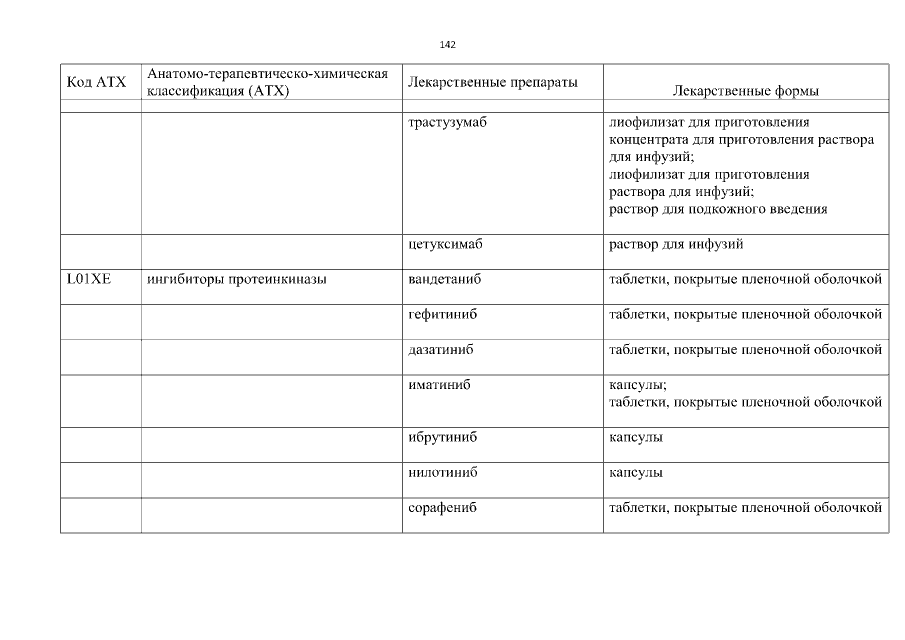 142

| Код АТХ | Анатомо-терапевтическо-химическая классификация (АТХ) | Лекарственные препараты | Лекарственные формы |
|---|---|---|---|
| | | | |
| | | трастузумаб | лиофилизат для приготовления концентрата для приготовления раствора для инфузий; лиофилизат для приготовления раствора для инфузий; раствор для подкожного введения |
| | | цетуксимаб | раствор для инфузий |
| L01XE | ингибиторы протеинкиназы | вандетаниб | таблетки, покрытые пленочной оболочкой |
| | | гефитиниб | таблетки, покрытые пленочной оболочкой |
| | | дазатиниб | таблетки, покрытые пленочной оболочкой |
| | | иматиниб | капсулы; таблетки, покрытые пленочной оболочкой |
| | | ибрутиниб | капсулы |
| | | нилотиниб | капсулы |
| | | сорафениб | таблетки, покрытые пленочной оболочкой |